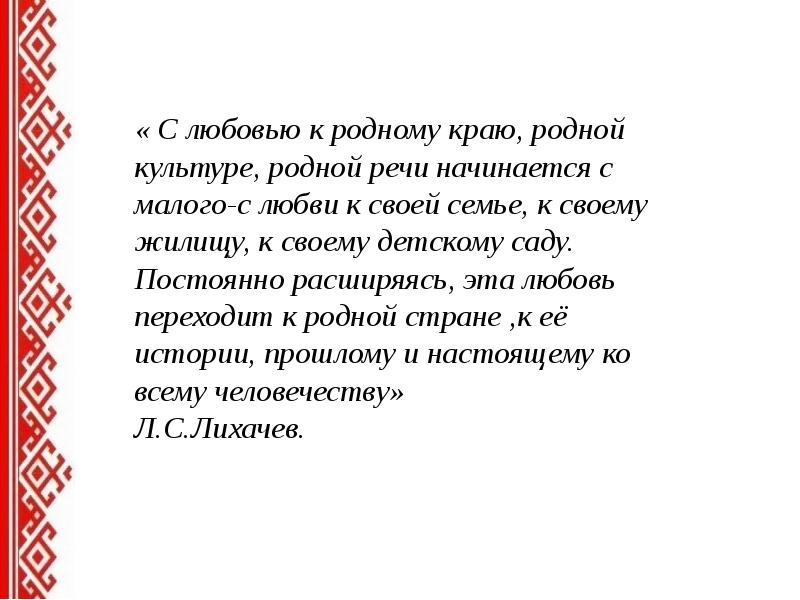 « С любовью к родному краю, родной культуре, родной речи начинается с малого-с любви к своей семье, к своему жилищу, к своему детскому саду. Постоянно расширяясь, эта любовь переходит к родной стране ,к её истории, прошлому и настоящему ко всему человечеству»
Л.С.Лихачев.